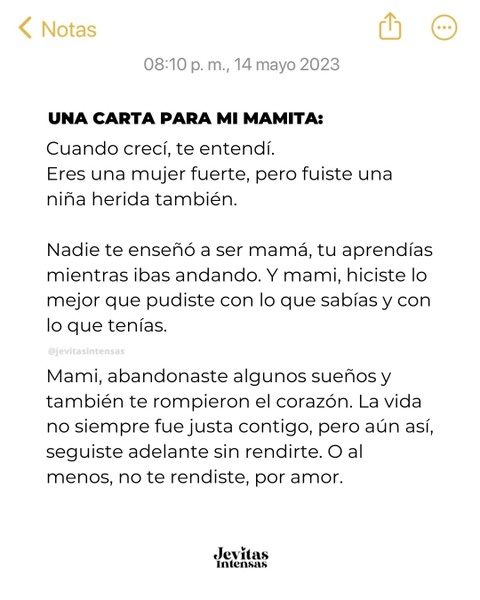 Notas

08:10 p. m., 14 mayo 2023

UNA CARTA PARA MI MAMITA:

Cuando crecí, te entendí.
Eres una mujer fuerte, pero fuiste una niña herida también.

Nadie te enseñó a ser mamá, tu aprendías mientras ibas andando. Y mami, hiciste lo mejor que pudiste con lo que sabías y con lo que tenías.

@jevitasintensas

Mami, abandonaste algunos sueños y también te rompieron el corazón. La vida no siempre fue justa contigo, pero aún así, seguiste adelante sin rendirte. O al menos, no te rendiste, por amor.

Jevitas Intensas